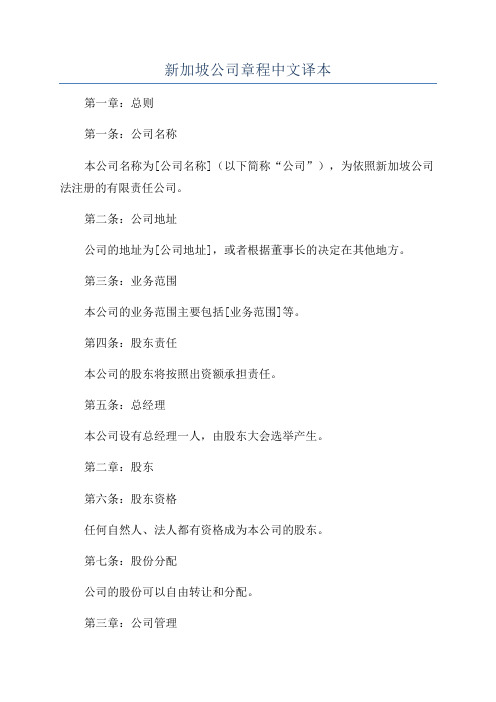 新加坡公司章程中文译本

第一章：总则

第一条：公司名称

本公司名称为[公司名称]（以下简称“公司”），为依照新加坡公司法注册的有限责任公司。

第二条：公司地址

公司的地址为[公司地址]，或者根据董事长的决定在其他地方。

第三条：业务范围

本公司的业务范围主要包括[业务范围]等。

第四条：股东责任

本公司的股东将按照出资额承担责任。

第五条：总经理

本公司设有总经理一人，由股东大会选举产生。

第二章：股东

第六条：股东资格

任何自然人、法人都有资格成为本公司的股东。

第七条：股份分配

公司的股份可以自由转让和分配。

第三章：公司管理